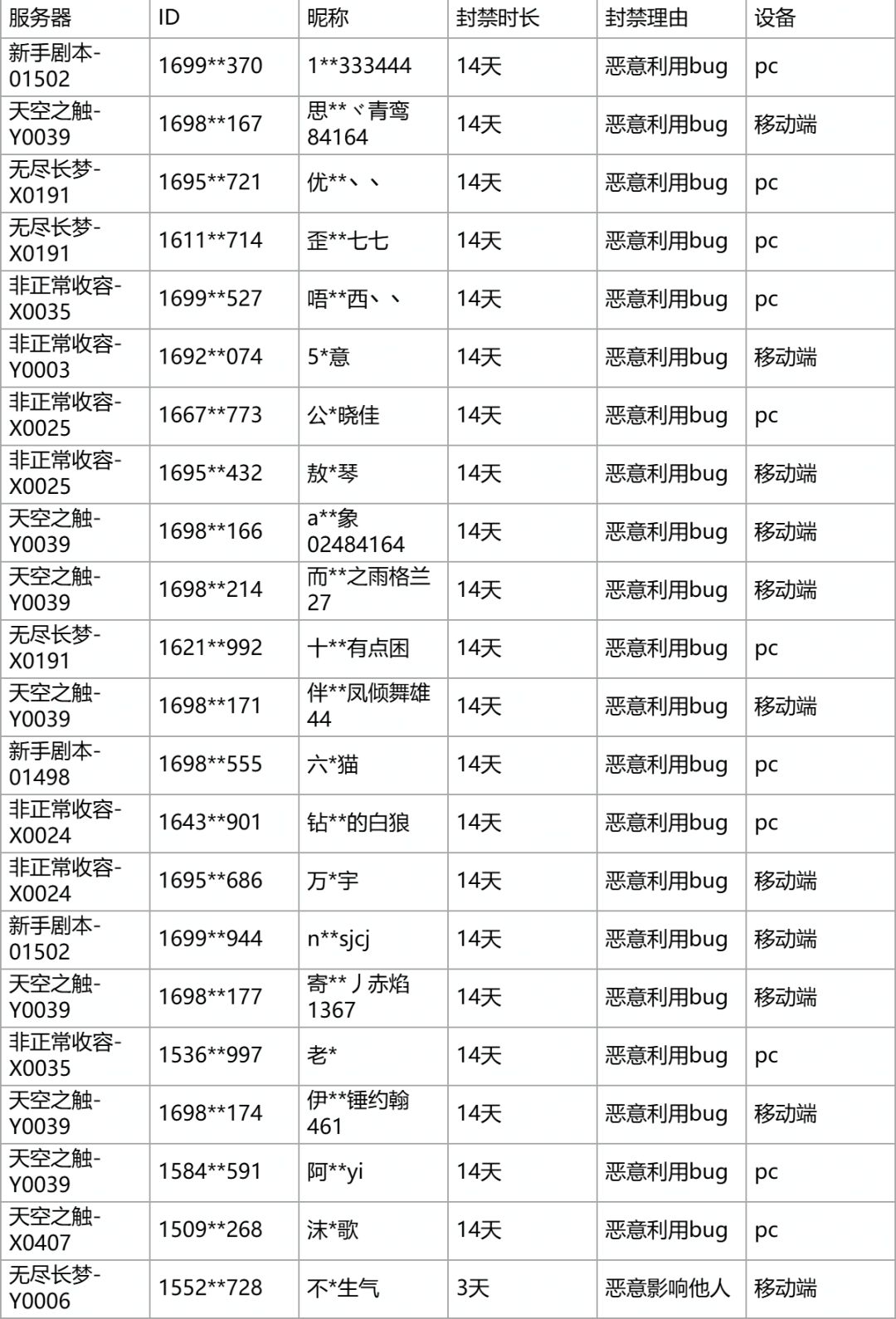 | 服务器 | ID | 昵称 | 封禁时长 | 封禁理由 | 设备 |
|---|---|---|---|---|---|
| 新手剧本-01502 | 1699**370 | 1**333444 | 14天 | 恶意利用bug | pc |
| 天空之触-Y0039 | 1698**167 | 思**ヾ青鸾84164 | 14天 | 恶意利用bug | 移动端 |
| 无尽长梦-X0191 | 1695**721 | 优**、、 | 14天 | 恶意利用bug | pc |
| 无尽长梦-X0191 | 1611**714 | 歪**七七 | 14天 | 恶意利用bug | pc |
| 非正常收容-X0035 | 1699**527 | 唔**西、、 | 14天 | 恶意利用bug | pc |
| 非正常收容-Y0003 | 1692**074 | 5*意 | 14天 | 恶意利用bug | 移动端 |
| 非正常收容-X0025 | 1667**773 | 公*晓佳 | 14天 | 恶意利用bug | pc |
| 非正常收容-X0025 | 1695**432 | 敖*琴 | 14天 | 恶意利用bug | 移动端 |
| 天空之触-Y0039 | 1698**166 | a**象02484164 | 14天 | 恶意利用bug | 移动端 |
| 天空之触-Y0039 | 1698**214 | 而**之雨格兰27 | 14天 | 恶意利用bug | 移动端 |
| 无尽长梦-X0191 | 1621**992 | 十**有点困 | 14天 | 恶意利用bug | pc |
| 天空之触-Y0039 | 1698**171 | 伴**凤倾舞雄44 | 14天 | 恶意利用bug | 移动端 |
| 新手剧本-01498 | 1698**555 | 六*猫 | 14天 | 恶意利用bug | pc |
| 非正常收容-X0024 | 1643**901 | 钻**的白狼 | 14天 | 恶意利用bug | pc |
| 非正常收容-X0024 | 1695**686 | 万*宇 | 14天 | 恶意利用bug | 移动端 |
| 新手剧本-01502 | 1699**944 | n**sjcj | 14天 | 恶意利用bug | 移动端 |
| 天空之触-Y0039 | 1698**177 | 寄**丿赤焰1367 | 14天 | 恶意利用bug | 移动端 |
| 非正常收容-X0035 | 1536**997 | 老* | 14天 | 恶意利用bug | pc |
| 天空之触-Y0039 | 1698**174 | 伊**锤约翰461 | 14天 | 恶意利用bug | 移动端 |
| 天空之触-Y0039 | 1584**591 | 阿**yi | 14天 | 恶意利用bug | pc |
| 天空之触-X0407 | 1509**268 | 沫*歌 | 14天 | 恶意利用bug | pc |
| 无尽长梦-Y0006 | 1552**728 | 不*生气 | 3天 | 恶意影响他人 | 移动端 |